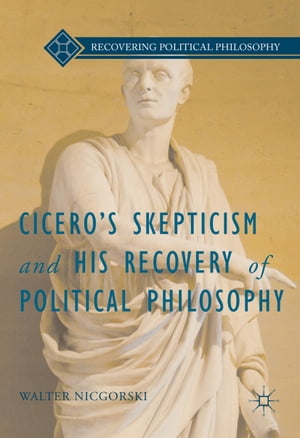 RECOVERING POLITICAL PHILOSOPHY

CICERO'S SKEPTICISM and HIS RECOVERY of POLITICAL PHILOSOPHY

WALTER NICGORSKI